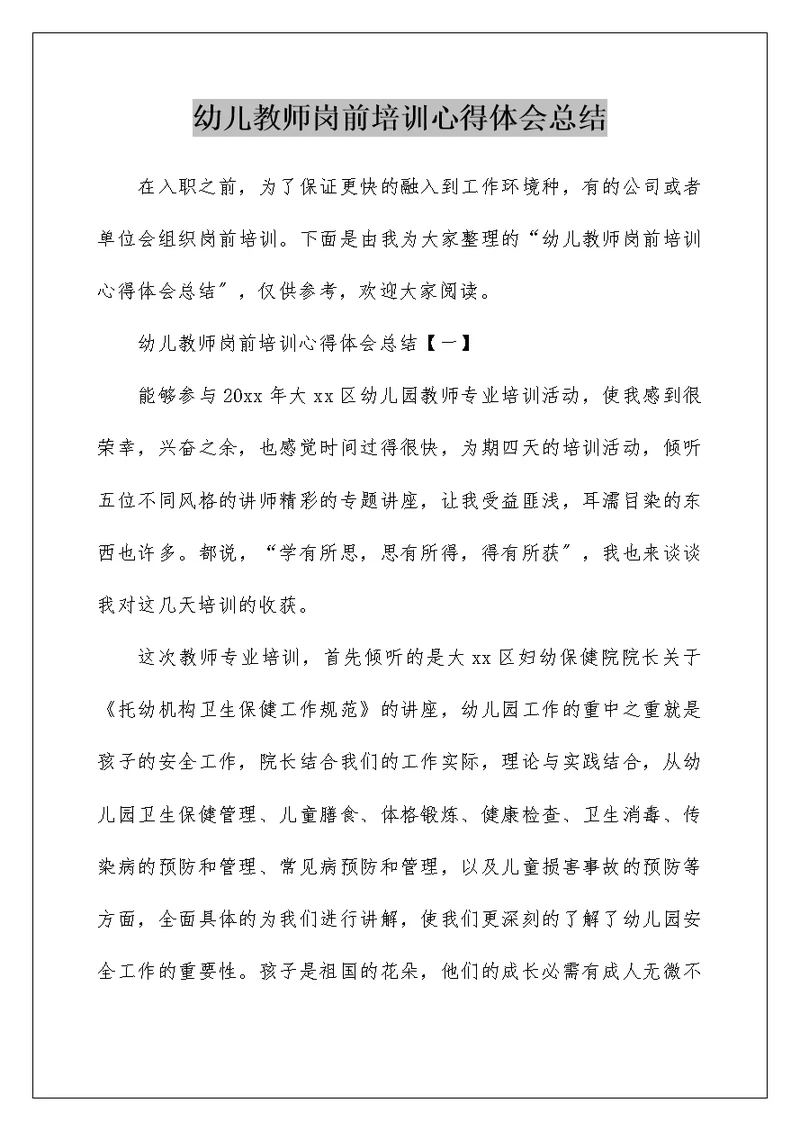 幼儿教师岗前培训心得体会总结

在入职之前，为了保证更快的融入到工作环境种，有的公司或者单位会组织岗前培训。下面是由我为大家整理的“幼儿教师岗前培训心得体会总结”，仅供参考，欢迎大家阅读。

幼儿教师岗前培训心得体会总结【一】

能够参与20xx年大xx区幼儿园教师专业培训活动，使我感到很荣幸，兴奋之余，也感觉时间过得很快，为期四天的培训活动，倾听五位不同风格的讲师精彩的专题讲座，让我受益匪浅，耳濡目染的东西也许多。都说，“学有所思，思有所得，得有所获”，我也来谈谈我对这几天培训的收获。

这次教师专业培训，首先倾听的是大xx区妇幼保健院院长关于《托幼机构卫生保健工作规范》的讲座，幼儿园工作的重中之重就是孩子的安全工作，院长结合我们的工作实际，理论与实践结合，从幼儿园卫生保健管理、儿童膳食、体格锻炼、健康检查、卫生消毒、传染病的预防和管理、常见病预防和管理，以及儿童损害事故的预防等方面，全面具体的为我们进行讲解，使我们更深刻的了解了幼儿园安全工作的重要性。孩子是祖国的花朵，他们的成长必需有成人无微不